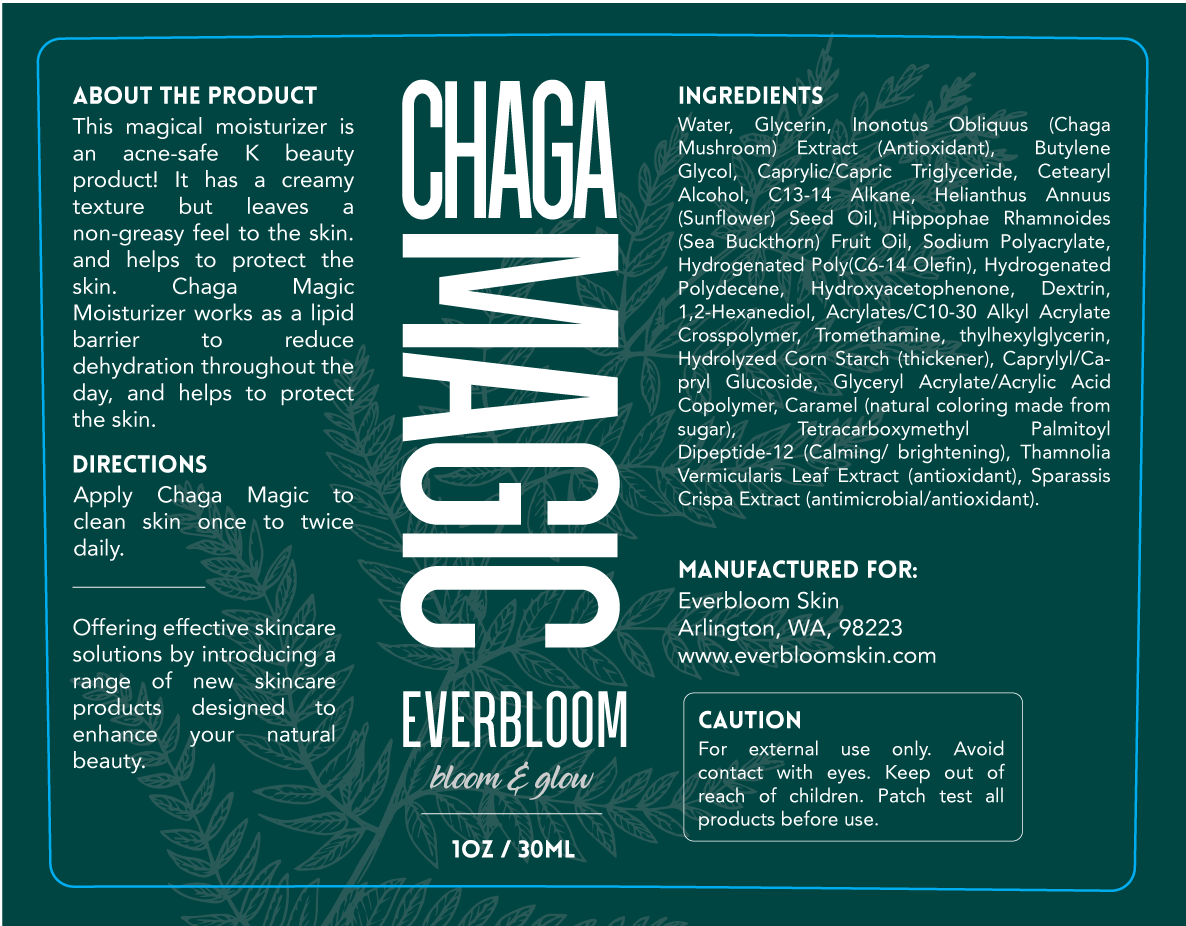 ABOUT THE PRODUCT
This magical moisturizer is an acne-safe K beauty product! It has a creamy texture but leaves a non-greasy feel to the skin. and helps to protect the skin. Chaga Magic Moisturizer works as a lipid barrier to reduce dehydration throughout the day, and helps to protect the skin.

DIRECTIONS
Apply Chaga Magic to clean skin once to twice daily.

Offering effective skincare solutions by introducing a range of new skincare products designed to enhance your natural beauty.

CHAGA
MAGIC

EVERBLOOM
bloom & glow

1OZ / 30ML

INGREDIENTS
Water, Glycerin, Inonotus Obliquus (Chaga Mushroom) Extract (Antioxidant), Butylene Glycol, Caprylic/Capric Triglyceride, Cetearyl Alcohol, C13-14 Alkane, Helianthus Annuus (Sunflower) Seed Oil, Hippophae Rhamnoides (Sea Buckthorn) Fruit Oil, Sodium Polyacrylate, Hydrogenated Poly(C6-14 Olefin), Hydrogenated Polydecene, Hydroxyacetophenone, Dextrin, 1,2-Hexanediol, Acrylates/C10-30 Alkyl Acrylate Crosspolymer, Tromethamine, thylhexylglycerin, Hydrolyzed Corn Starch (thickener), Caprylyl/Capryl Glucoside, Glyceryl Acrylate/Acrylic Acid Copolymer, Caramel (natural coloring made from sugar), Tetracarboxymethyl Palmitoyl Dipeptide-12 (Calming/ brightening), Thamnolia Vermicularis Leaf Extract (antioxidant), Sparassis Crispa Extract (antimicrobial/antioxidant).

MANUFACTURED FOR:
Everbloom Skin
Arlington, WA, 98223
www.everbloomskin.com

CAUTION
For external use only. Avoid contact with eyes. Keep out of reach of children. Patch test all products before use.